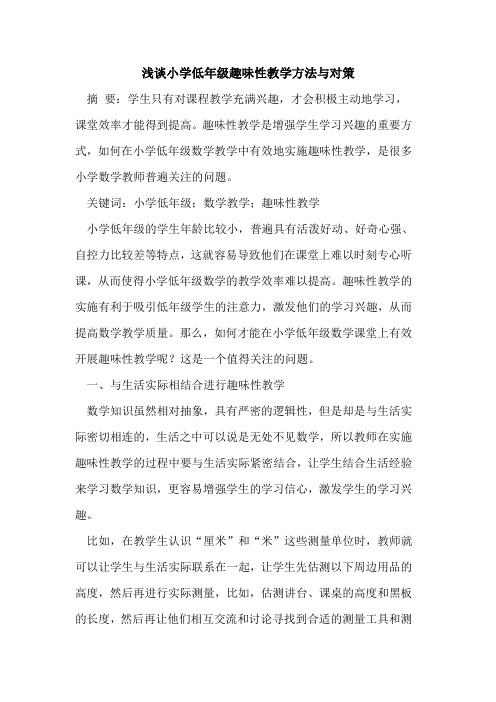 浅谈小学低年级趣味性教学方法与对策

摘 要：学生只有对课程教学充满兴趣，才会积极主动地学习，课堂效率才能得到提高。趣味性教学是增强学生学习兴趣的重要方式，如何在小学低年级数学教学中有效地实施趣味性教学，是很多小学数学教师普遍关注的问题。

关键词：小学低年级；数学教学；趣味性教学

小学低年级的学生年龄比较小，普遍具有活泼好动、好奇心强、自控力比较差等特点，这就容易导致他们在课堂上难以时刻专心听课，从而使得小学低年级数学的教学效率难以提高。趣味性教学的实施有利于吸引低年级学生的注意力，激发他们的学习兴趣，从而提高数学教学质量。那么，如何才能在小学低年级数学课堂上有效开展趣味性教学呢？这是一个值得关注的问题。

一、与生活实际相结合进行趣味性教学

数学知识虽然相对抽象，具有严密的逻辑性，但是却是与生活实际密切相连的，生活之中可以说是无处不见数学，所以教师在实施趣味性教学的过程中要与生活实际紧密结合，让学生结合生活经验来学习数学知识，更容易增强学生的学习信心，激发学生的学习兴趣。

比如，在教学生认识“厘米”和“米”这些测量单位时，教师就可以让学生与生活实际联系在一起，让学生先估测以下周边用品的高度，然后再进行实际测量，比如，估测讲台、课桌的高度和黑板的长度，然后再让他们相互交流和讨论寻找到合适的测量工具和测